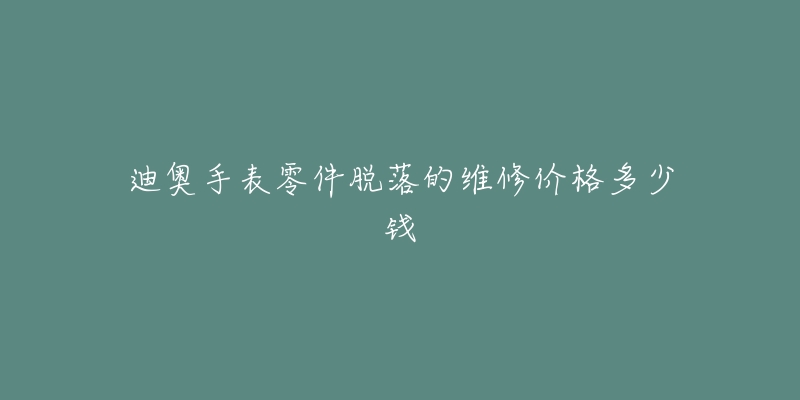 迪奥手表零件脱落的维修价格多少钱